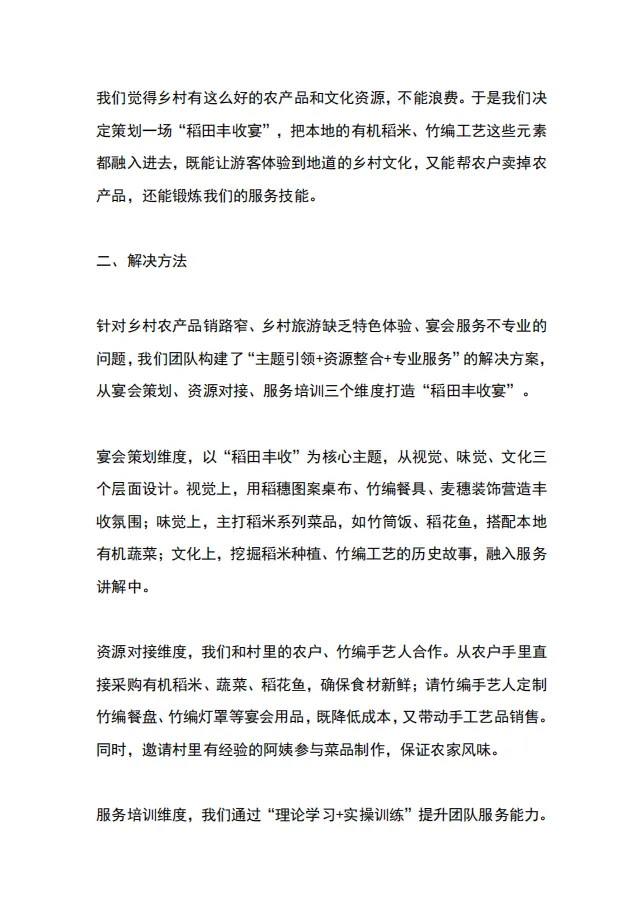 我们觉得乡村有这么好的农产品和文化资源，不能浪费。于是我们决定策划一场“稻田丰收宴”，把本地的有机稻米、竹编工艺这些元素都融入进去，既能让游客体验到地道的乡村文化，又能帮农户卖掉农产品，还能锻炼我们的服务技能。

二、解决方法

针对乡村农产品销路窄、乡村旅游缺乏特色体验、宴会服务不专业的问题，我们团队构建了“主题引领+资源整合+专业服务”的解决方案，从宴会策划、资源对接、服务培训三个维度打造“稻田丰收宴”。

宴会策划维度，以“稻田丰收”为核心主题，从视觉、味觉、文化三个层面设计。视觉上，用稻穗图案桌布、竹编餐具、麦穗装饰营造丰收氛围；味觉上，主打稻米系列菜品，如竹筒饭、稻花鱼，搭配本地有机蔬菜；文化上，挖掘稻米种植、竹编工艺的历史故事，融入服务讲解中。

资源对接维度，我们和村里的农户、竹编手艺人合作。从农户手里直接采购有机稻米、蔬菜、稻花鱼，确保食材新鲜；请竹编手艺人定制竹编餐盘、竹编灯罩等宴会用品，既降低成本，又带动手工艺品销售。同时，邀请村里有经验的阿姨参与菜品制作，保证农家风味。

服务培训维度，我们通过“理论学习+实操训练”提升团队服务能力。